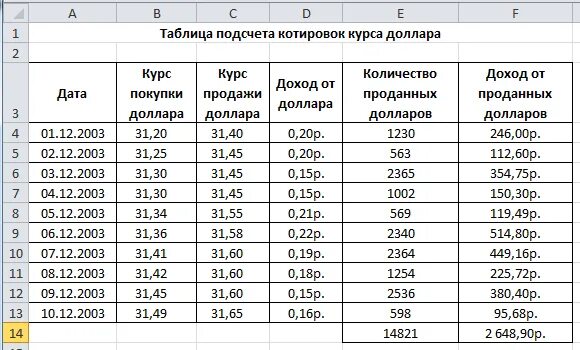 |   | A | B | C | D | E | F |
|---|---|---|---|---|---|---|
| 1 | Таблица подсчета котировок курса доллара | | | | | |
| 2 | | | | | | |
| 3 | Дата | Курс покупки доллара | Курс продажи доллара | Доход от доллара | Количество проданных долларов | Доход от проданных долларов |
| 4 | 01.12.2003 | 31,20 | 31,40 | 0,20р. | 1230 | 246,00р. |
| 5 | 02.12.2003 | 31,25 | 31,45 | 0,20р. | 563 | 112,60р. |
| 6 | 03.12.2003 | 31,30 | 31,45 | 0,15р. | 2365 | 354,75р. |
| 7 | 04.12.2003 | 31,30 | 31,45 | 0,15р. | 1002 | 150,30р. |
| 8 | 05.12.2003 | 31,34 | 31,55 | 0,21р. | 569 | 119,49р. |
| 9 | 06.12.2003 | 31,36 | 31,58 | 0,22р. | 2340 | 514,80р. |
| 10 | 07.12.2003 | 31,41 | 31,60 | 0,19р. | 2364 | 449,16р. |
| 11 | 08.12.2003 | 31,42 | 31,60 | 0,18р. | 1254 | 225,72р. |
| 12 | 09.12.2003 | 31,45 | 31,60 | 0,15р. | 2536 | 380,40р. |
| 13 | 10.12.2003 | 31,49 | 31,65 | 0,16р. | 598 | 95,68р. |
| 14 | | | | | 14821 | 2 648,90р. |